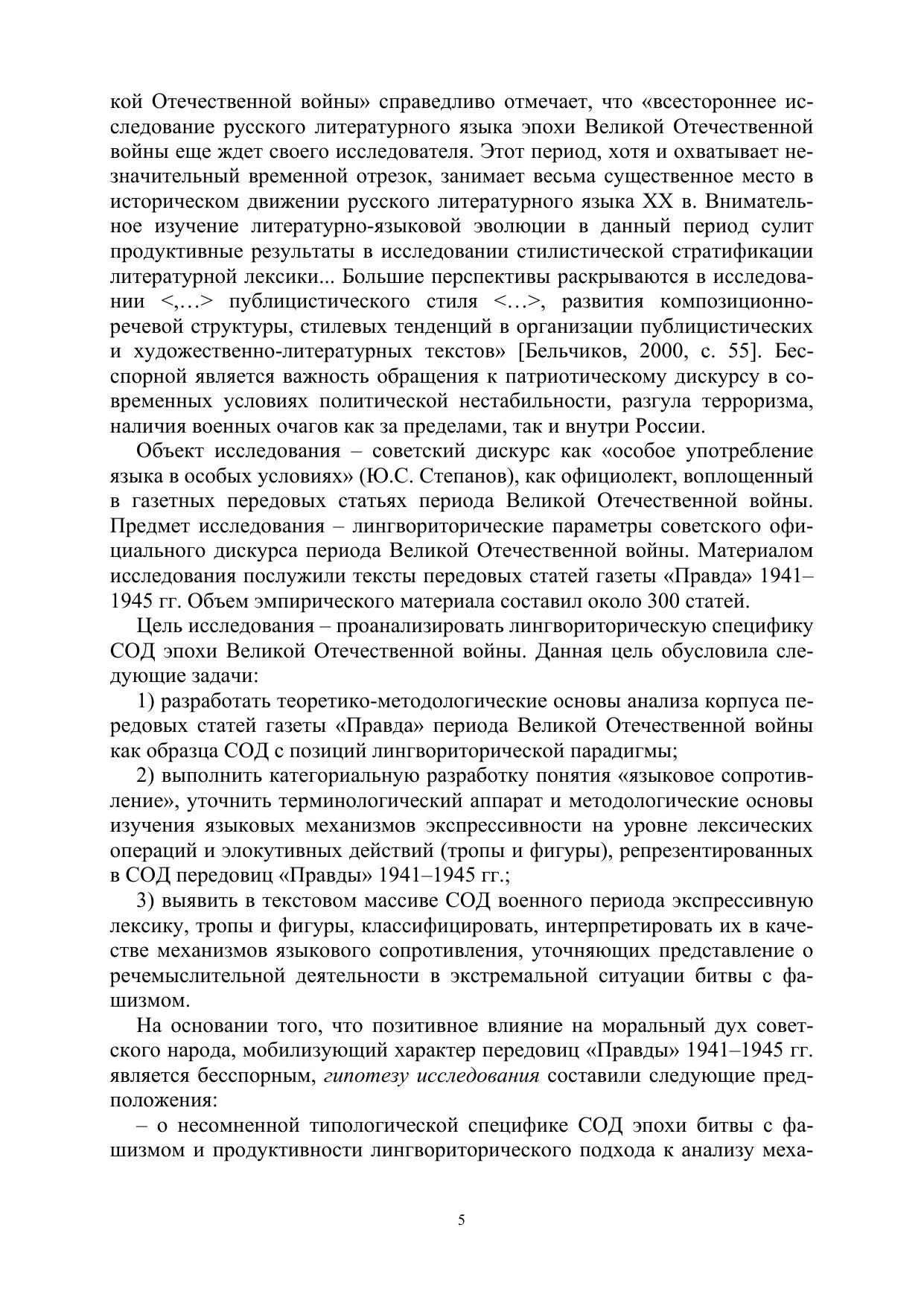 кой Отечественной войны» справедливо отмечает, что «всестороннее исследование русского литературного языка эпохи Великой Отечественной войны еще ждет своего исследователя. Этот период, хотя и охватывает незначительный временной отрезок, занимает весьма существенное место в историческом движении русского литературного языка XX в. Внимательное изучение литературно-языковой эволюции в данный период сулит продуктивные результаты в исследовании стилистической стратификации литературной лексики... Большие перспективы раскрываются в исследовании <,…> публицистического стиля <…>, развития композиционно-речевой структуры, стилевых тенденций в организации публицистических и художественно-литературных текстов» [Бельчиков, 2000, с. 55]. Бесспорной является важность обращения к патриотическому дискурсу в современных условиях политической нестабильности, разгула терроризма, наличия военных очагов как за пределами, так и внутри России.

Объект исследования – советский дискурс как «особое употребление языка в особых условиях» (Ю.С. Степанов), как официолект, воплощенный в газетных передовых статьях периода Великой Отечественной войны. Предмет исследования – лингвориторические параметры советского официального дискурса периода Великой Отечественной войны. Материалом исследования послужили тексты передовых статей газеты «Правда» 1941–1945 гг. Объем эмпирического материала составил около 300 статей.

Цель исследования – проанализировать лингвориторическую специфику СОД эпохи Великой Отечественной войны. Данная цель обусловила следующие задачи:

1) разработать теоретико-методологические основы анализа корпуса передовых статей газеты «Правда» периода Великой Отечественной войны как образца СОД с позиций лингвориторической парадигмы;

2) выполнить категориальную разработку понятия «языковое сопротивление», уточнить терминологический аппарат и методологические основы изучения языковых механизмов экспрессивности на уровне лексических операций и элокутивных действий (тропы и фигуры), репрезентированных в СОД передовиц «Правды» 1941–1945 гг.;

3) выявить в текстовом массиве СОД военного периода экспрессивную лексику, тропы и фигуры, классифицировать, интерпретировать их в качестве механизмов языкового сопротивления, уточняющих представление о речемыслительной деятельности в экстремальной ситуации битвы с фашизмом.

На основании того, что позитивное влияние на моральный дух советского народа, мобилизующий характер передовиц «Правды» 1941–1945 гг. является бесспорным, гипотезу исследования составили следующие предположения:

– о несомненной типологической специфике СОД эпохи битвы с фашизмом и продуктивности лингвориторического подхода к анализу меха-

5